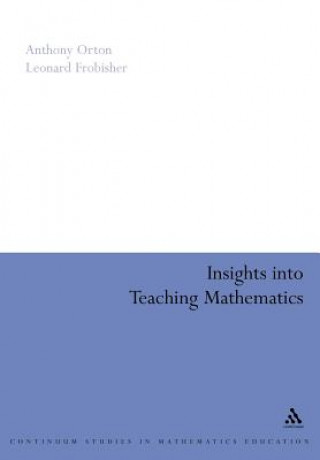 Anthony Orton
Leonard Frobisher

Insights into
Teaching Mathematics

CONTINUUM STUDIES IN MATHEMATICS EDUCATION